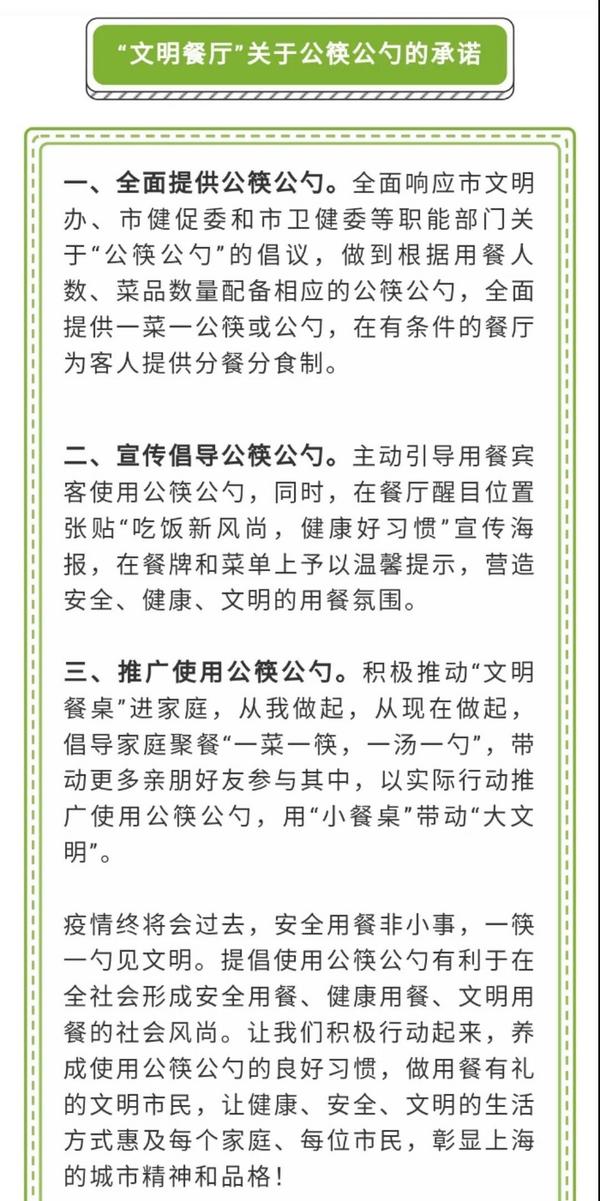 “文明餐厅”关于公筷公勺的承诺

一、全面提供公筷公勺。全面响应市文明办、市健促委和市卫健委等职能部门关于“公筷公勺”的倡议，做到根据用餐人数、菜品数量配备相应的公筷公勺，全面提供一菜一公筷或公勺，在有条件的餐厅为客人提供分餐分食制。

二、宣传倡导公筷公勺。主动引导用餐宾客使用公筷公勺，同时，在餐厅醒目位置张贴“吃饭新风尚，健康好习惯”宣传海报，在餐牌和菜单上予以温馨提示，营造安全、健康、文明的用餐氛围。

三、推广使用公筷公勺。积极推动“文明餐桌”进家庭，从我做起，从现在做起，倡导家庭聚餐“一菜一筷，一汤一勺”，带动更多亲朋好友参与其中，以实际行动推广使用公筷公勺，用“小餐桌”带动“大文明”。

疫情终将会过去，安全用餐非小事，一筷一勺见文明。提倡使用公筷公勺有利于在全社会形成安全用餐、健康用餐、文明用餐的社会风尚。让我们积极行动起来，养成使用公筷公勺的良好习惯，做用餐有礼的文明市民，让健康、安全、文明的生活方式惠及每个家庭、每位市民，彰显上海的城市精神和品格！